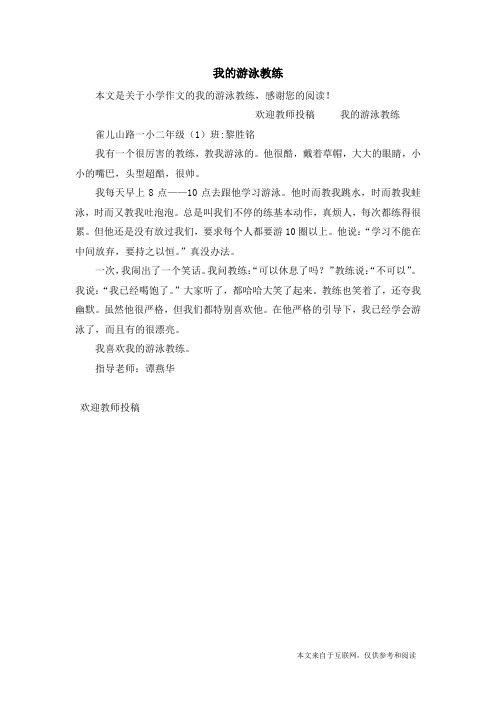 我的游泳教练

本文是关于小学作文的我的游泳教练，感谢您的阅读！

欢迎教师投稿　　我的游泳教练

雀儿山路一小二年级（1）班:黎胜铭

我有一个很厉害的教练，教我游泳的。他很酷，戴着草帽，大大的眼睛，小小的嘴巴，头型超酷，很帅。

我每天早上 8 点——10 点去跟他学习游泳。他时而教我跳水，时而教我蛙泳，时而又教我吐泡泡。总是叫我们不停的练基本动作，真烦人，每次都练得很累。但他还是没有放过我们，要求每个人都要游 10 圈以上。他说：“学习不能在中间放弃，要持之以恒。”真没办法。

一次，我闹出了一个笑话。我问教练：“可以休息了吗？”教练说：“不可以”。我说：“我已经喝饱了。”大家听了，都哈哈大笑了起来，教练也笑着了，还夸我幽默。虽然他很严格，但我们都特别喜欢他。在他严格的引导下，我已经学会游泳了，而且有的很漂亮。

我喜欢我的游泳教练。

指导老师：谭燕华

欢迎教师投稿

本文来自于互联网，仅供参考和阅读